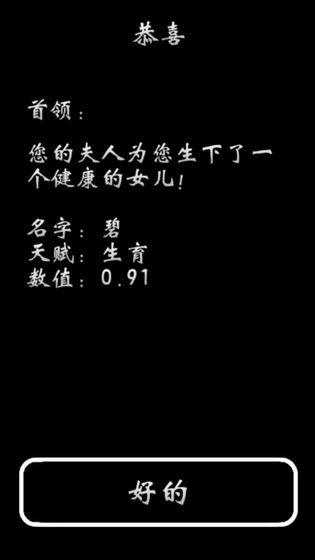 恭喜

首领：

您的夫人为您生下了一个健康的女儿！

名字：碧
天赋：生育
数值：0.91

好的